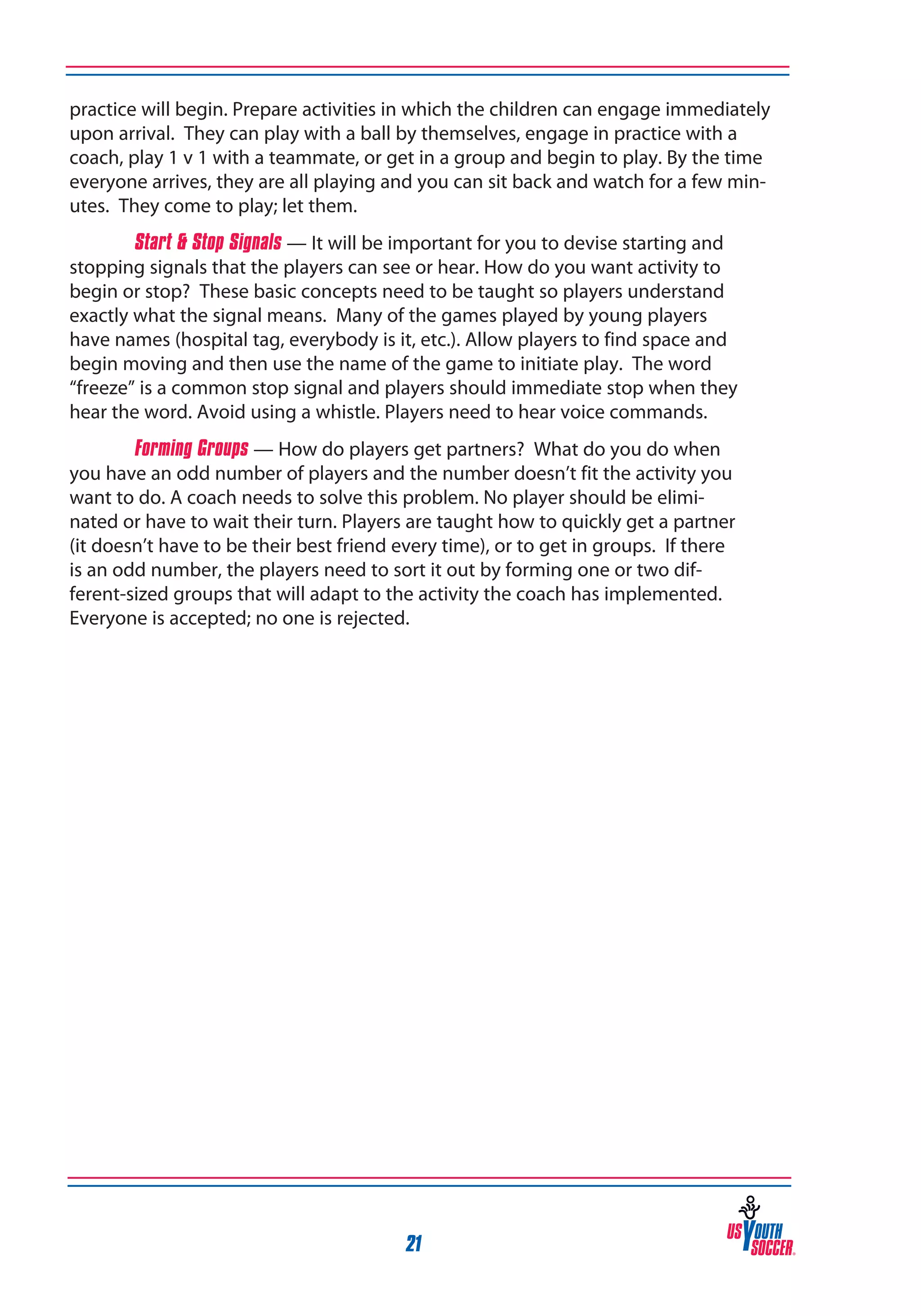 practice will begin. Prepare activities in which the children can engage immediately upon arrival. They can play with a ball by themselves, engage in practice with a coach, play 1 v 1 with a teammate, or get in a group and begin to play. By the time everyone arrives, they are all playing and you can sit back and watch for a few minutes. They come to play; let them.

Start & Stop Signals — It will be important for you to devise starting and stopping signals that the players can see or hear. How do you want activity to begin or stop? These basic concepts need to be taught so players understand exactly what the signal means. Many of the games played by young players have names (hospital tag, everybody is it, etc.). Allow players to find space and begin moving and then use the name of the game to initiate play. The word "freeze" is a common stop signal and players should immediate stop when they hear the word. Avoid using a whistle. Players need to hear voice commands.

Forming Groups — How do players get partners? What do you do when you have an odd number of players and the number doesn't fit the activity you want to do. A coach needs to solve this problem. No player should be eliminated or have to wait their turn. Players are taught how to quickly get a partner (it doesn't have to be their best friend every time), or to get in groups. If there is an odd number, the players need to sort it out by forming one or two different-sized groups that will adapt to the activity the coach has implemented. Everyone is accepted; no one is rejected.

21

US YOUTH SOCCER